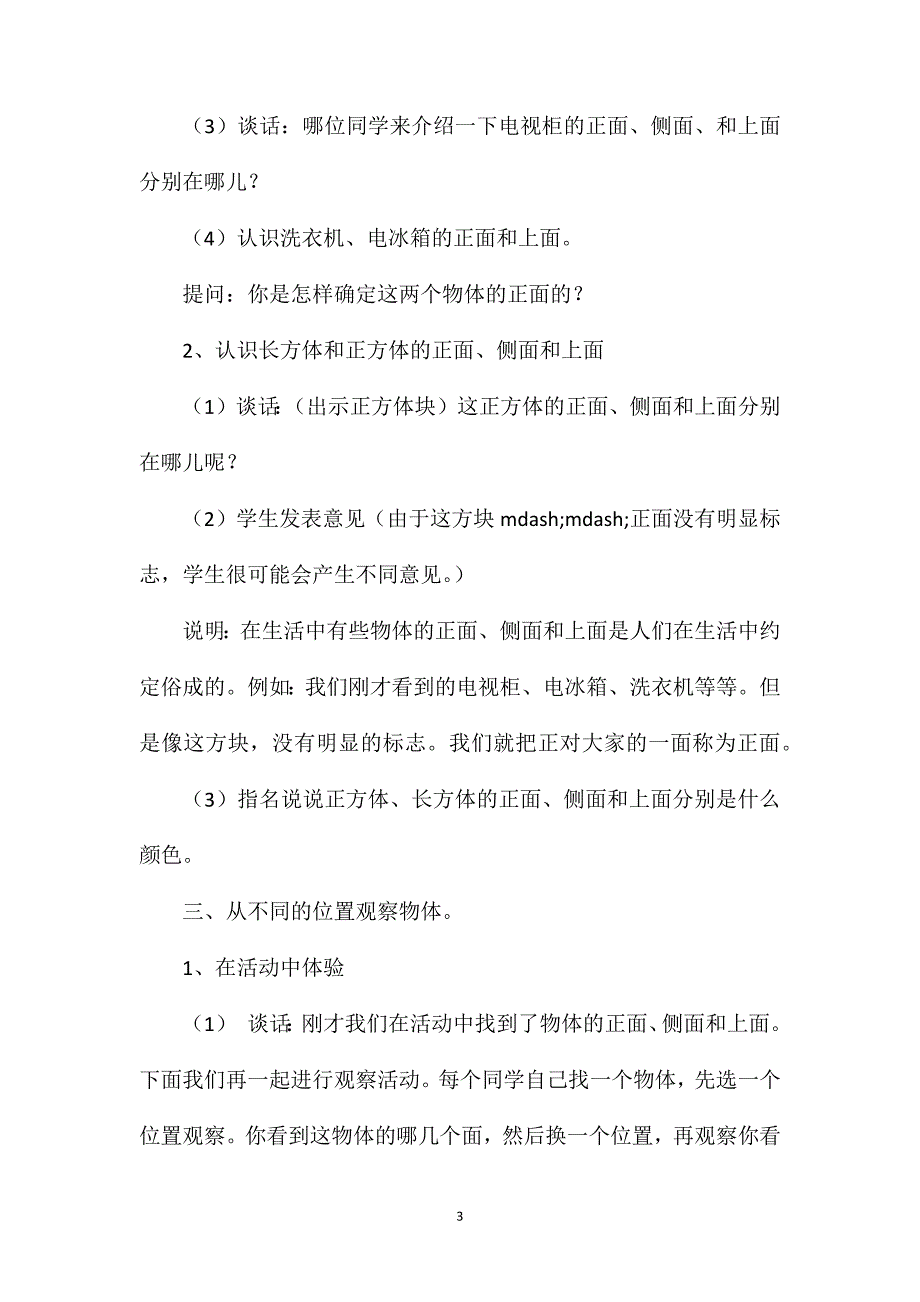 （3）谈话：哪位同学来介绍一下电视柜的正面、侧面、和上面分别在哪儿？

（4）认识洗衣机、电冰箱的正面和上面。

提问：你是怎样确定这两个物体的正面的？

2、认识长方体和正方体的正面、侧面和上面

（1）谈话：（出示正方体块）这正方体的正面、侧面和上面分别在哪儿呢？

（2）学生发表意见（由于这方块 mdash;mdash;正面没有明显标志，学生很可能会产生不同意见。）

说明：在生活中有些物体的正面、侧面和上面是人们在生活中约定俗成的。例如：我们刚才看到的电视柜、电冰箱、洗衣机等等。但是像这方块，没有明显的标志。我们就把正对大家的一面称为正面。

（3）指名说说正方体、长方体的正面、侧面和上面分别是什么颜色。

三、从不同的位置观察物体。

1、在活动中体验

（1） 谈话：刚才我们在活动中找到了物体的正面、侧面和上面。下面我们再一起进行观察活动。每个同学自己找一个物体，先选一个位置观察。你看到这物体的哪几个面，然后换一个位置，再观察你看

3